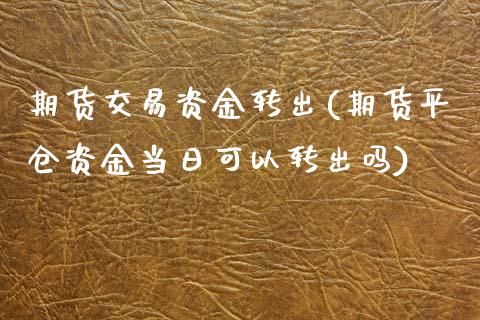 期货交易资金转出(期货平仓资金当日可以转出吗)